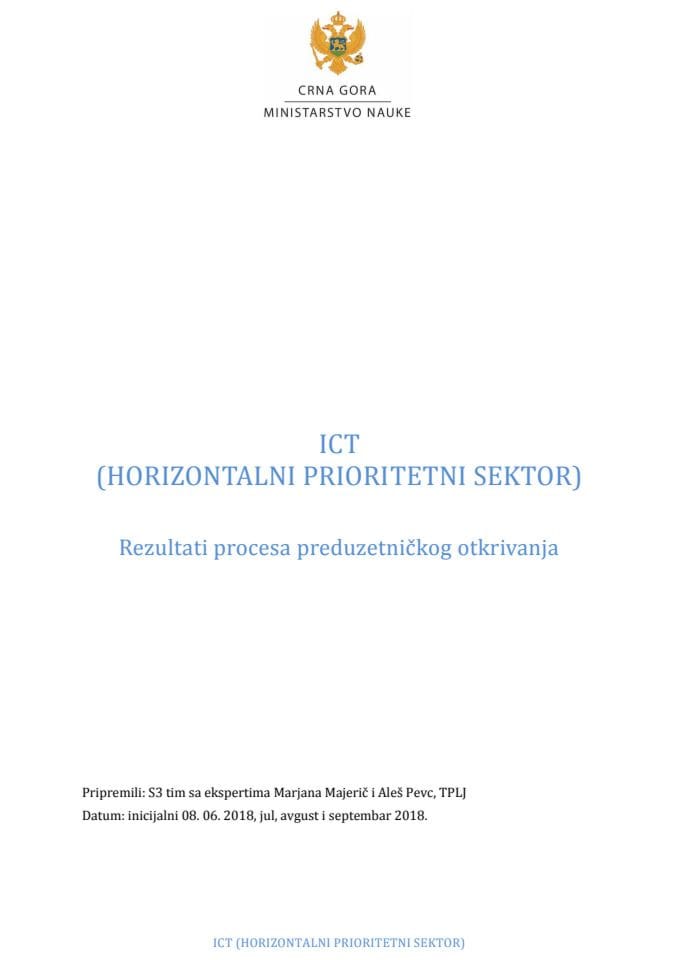 CRNA GORA
MINISTARSTVO NAUKE

ICT
(HORIZONTALNI PRIORITETNI SEKTOR)

Rezultati procesa preduzetničkog otkrivanja

Pripremili: S3 tim sa ekspertima Marjana Majerič i Aleš Pevc, TPLJ
Datum: inicijalni 08. 06. 2018, jul, avgust i septembar 2018.

ICT (HORIZONTALNI PRIORITETNI SEKTOR)